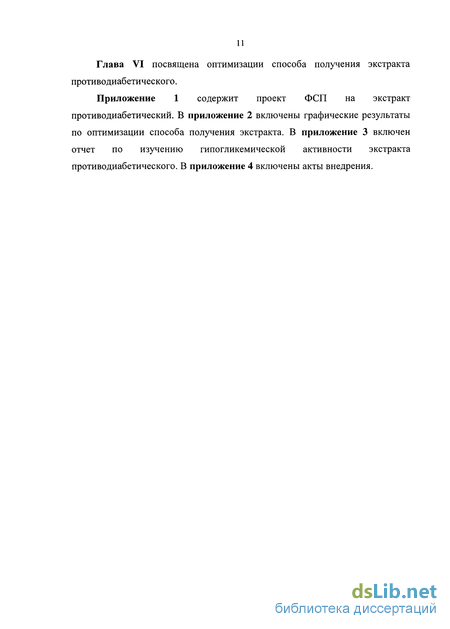 11

Глава VI посвящена оптимизации способа получения экстракта противодиабетического.

Приложение 1 содержит проект ФСП на экстракт противодиабетический. В приложение 2 включены графические результаты по оптимизации способа получения экстракта. В приложение 3 включен отчет по изучению гипогликемической активности экстракта противодиабетического. В приложение 4 включены акты внедрения.

dsLib.net
библиотека диссертаций